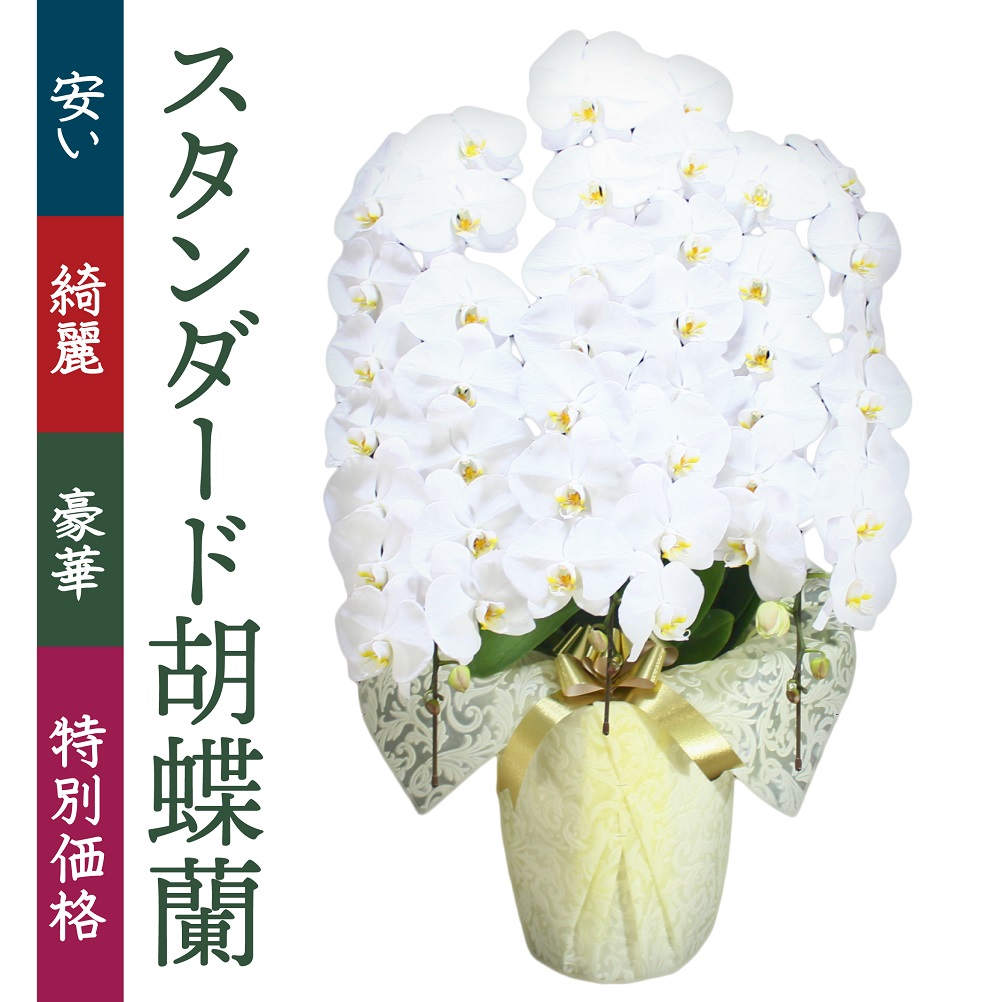 安い

綺麗

豪華

特別価格

スタンダード胡蝶蘭